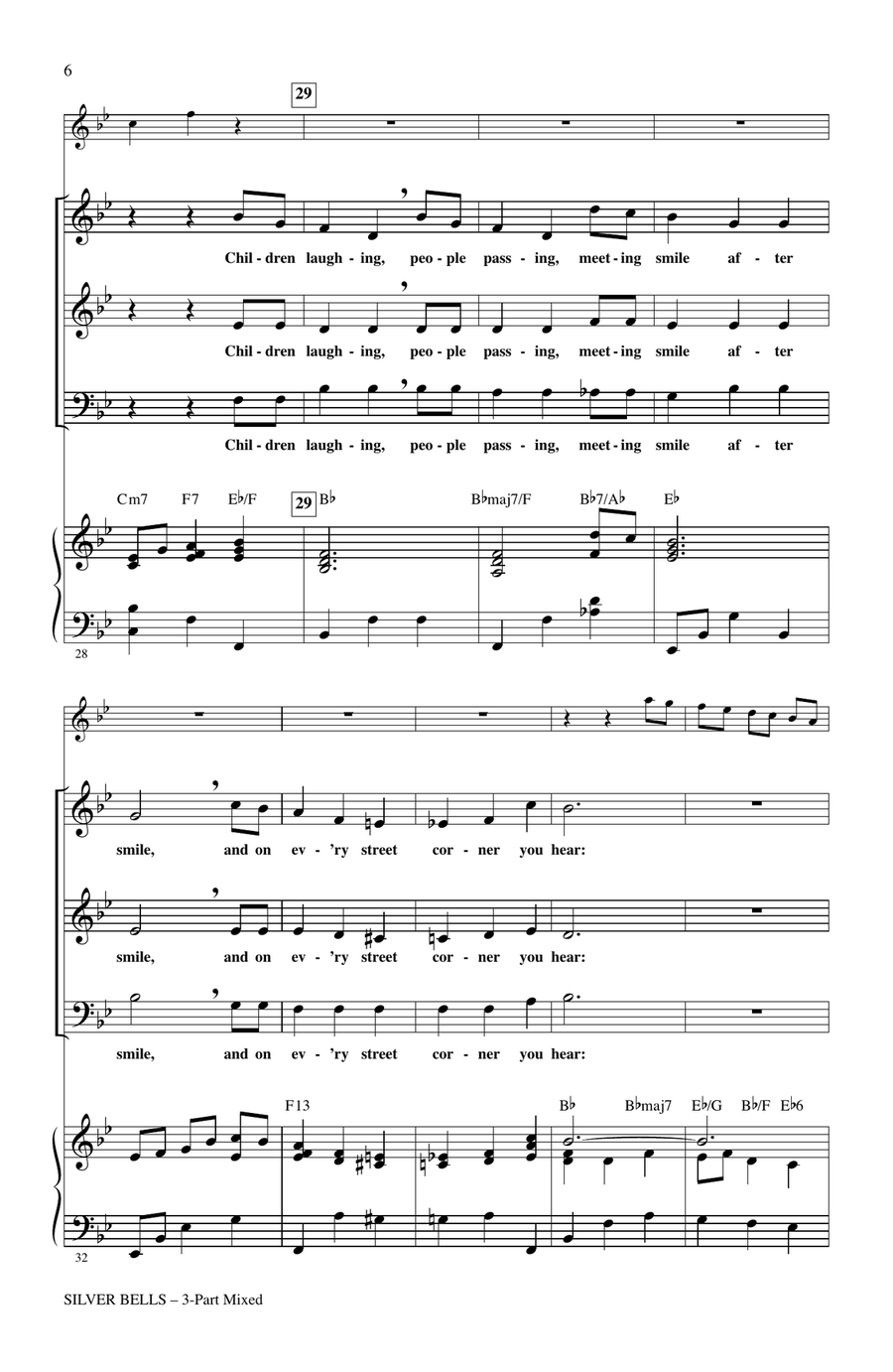 6

29

Chil - dren laugh - ing, peo - ple pass - ing, meet - ing smile af - ter

Chil - dren laugh - ing, peo - ple pass - ing, meet - ing smile af - ter

Chil - dren laugh - ing, peo - ple pass - ing, meet - ing smile af - ter

Cm7 F7 E♭/F 29 B♭ B♭maj7/F B♭7/A♭ E♭

28

smile, and on ev - 'ry street cor - ner you hear:

smile, and on ev - 'ry street cor - ner you hear:

smile, and on ev - 'ry street cor - ner you hear:

F13 B♭ B♭maj7 E♭/G B♭/F E♭6

32

SILVER BELLS – 3-Part Mixed